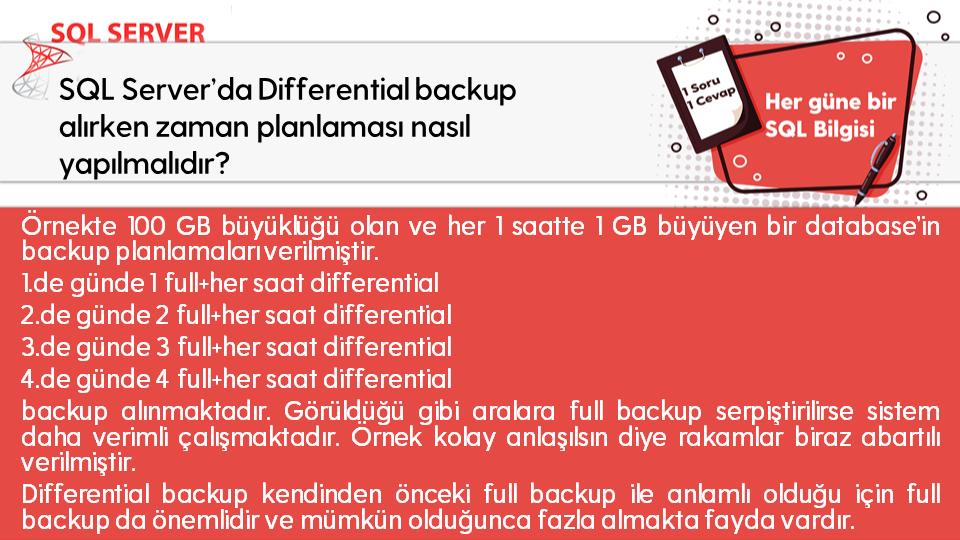 SQL SERVER

SQL Server'da Differential backup alırken zaman planlaması nasıl yapılmalıdır?

1 Soru
1 Cevap

Her güne bir SQL Bilgisi

Örnekte 100 GB büyüklüğü olan ve her 1 saatte 1 GB büyüyen bir database'in backup planlamaları verilmiştir.

1.de günde 1 full+her saat differential

2.de günde 2 full+her saat differential

3.de günde 3 full+her saat differential

4.de günde 4 full+her saat differential

backup alınmaktadır. Görüldüğü gibi aralara full backup serpiştirilirse sistem daha verimli çalışmaktadır. Örnek kolay anlaşılsın diye rakamlar biraz abartılı verilmiştir.

Differential backup kendinden önceki full backup ile anlamlı olduğu için full backup da önemlidir ve mümkün olduğunca fazla almakta fayda vardır.